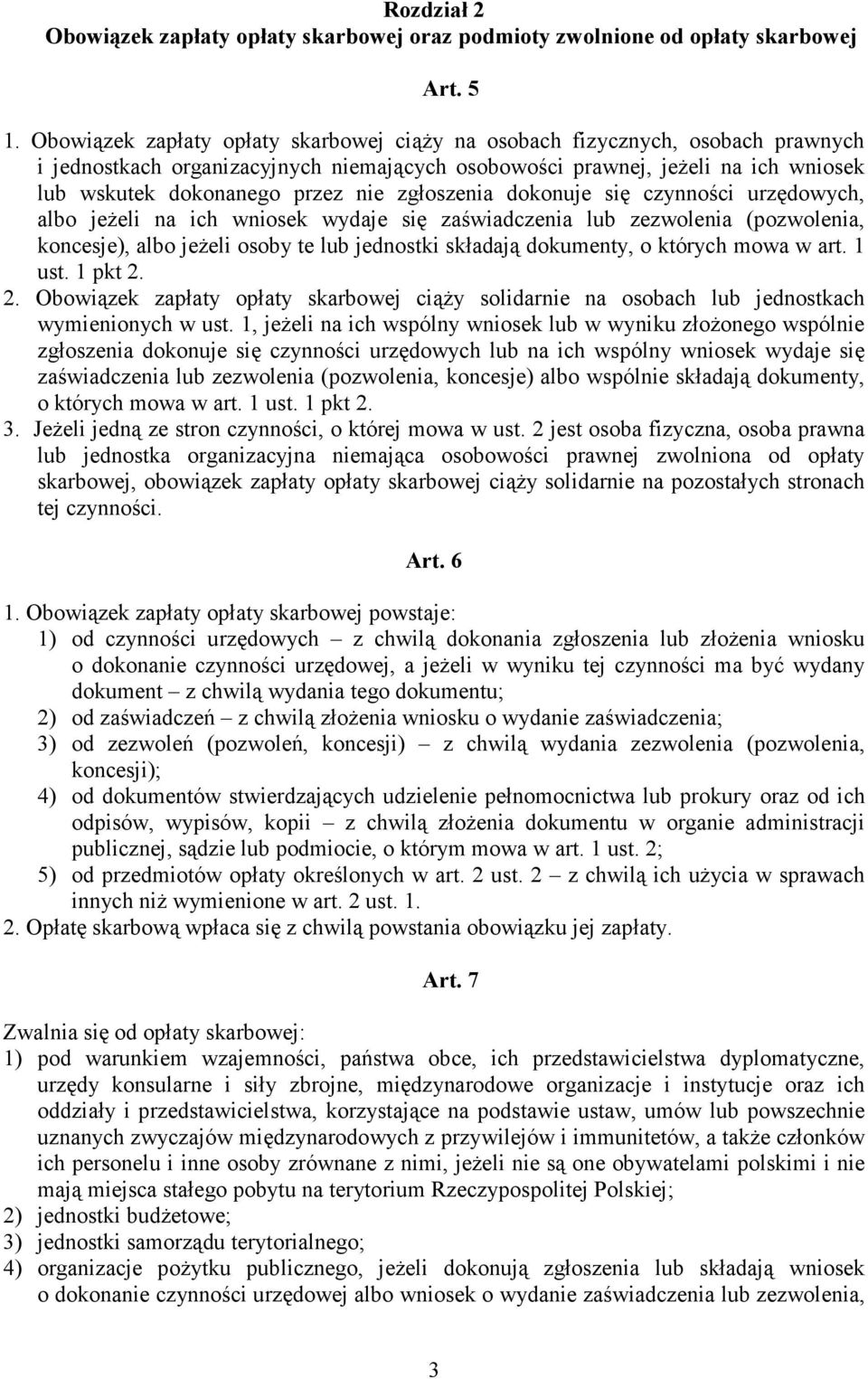 Rozdział 2
Obowiązek zapłaty opłaty skarbowej oraz podmioty zwolnione od opłaty skarbowej

Art. 5

1. Obowiązek zapłaty opłaty skarbowej ciąży na osobach fizycznych, osobach prawnych i jednostkach organizacyjnych niemających osobowości prawnej, jeżeli na ich wniosek lub wskutek dokonanego przez nie zgłoszenia dokonuje się czynności urzędowych, albo jeżeli na ich wniosek wydaje się zaświadczenia lub zezwolenia (pozwolenia, koncesje), albo jeżeli osoby te lub jednostki składają dokumenty, o których mowa w art. 1 ust. 1 pkt 2.
2. Obowiązek zapłaty opłaty skarbowej ciąży solidarnie na osobach lub jednostkach wymienionych w ust. 1, jeżeli na ich wspólny wniosek lub w wyniku złożonego wspólnie zgłoszenia dokonuje się czynności urzędowych lub na ich wspólny wniosek wydaje się zaświadczenia lub zezwolenia (pozwolenia, koncesje) albo wspólnie składają dokumenty, o których mowa w art. 1 ust. 1 pkt 2.
3. Jeżeli jedną ze stron czynności, o której mowa w ust. 2 jest osoba fizyczna, osoba prawna lub jednostka organizacyjna niemająca osobowości prawnej zwolniona od opłaty skarbowej, obowiązek zapłaty opłaty skarbowej ciąży solidarnie na pozostałych stronach tej czynności.

Art. 6

1. Obowiązek zapłaty opłaty skarbowej powstaje:
1) od czynności urzędowych – z chwilą dokonania zgłoszenia lub złożenia wniosku o dokonanie czynności urzędowej, a jeżeli w wyniku tej czynności ma być wydany dokument – z chwilą wydania tego dokumentu;
2) od zaświadczeń – z chwilą złożenia wniosku o wydanie zaświadczenia;
3) od zezwoleń (pozwoleń, koncesji) – z chwilą wydania zezwolenia (pozwolenia, koncesji);
4) od dokumentów stwierdzających udzielenie pełnomocnictwa lub prokury oraz od ich odpisów, wypisów, kopii – z chwilą złożenia dokumentu w organie administracji publicznej, sądzie lub podmiocie, o którym mowa w art. 1 ust. 2;
5) od przedmiotów opłaty określonych w art. 2 ust. 2 – z chwilą ich użycia w sprawach innych niż wymienione w art. 2 ust. 1.
2. Opłatę skarbową wpłaca się z chwilą powstania obowiązku jej zapłaty.

Art. 7

Zwalnia się od opłaty skarbowej:
1) pod warunkiem wzajemności, państwa obce, ich przedstawicielstwa dyplomatyczne, urzędy konsularne i siły zbrojne, międzynarodowe organizacje i instytucje oraz ich oddziały i przedstawicielstwa, korzystające na podstawie ustaw, umów lub powszechnie uznanych zwyczajów międzynarodowych z przywilejów i immunitetów, a także członków ich personelu i inne osoby zrównane z nimi, jeżeli nie są one obywatelami polskimi i nie mają miejsca stałego pobytu na terytorium Rzeczypospolitej Polskiej;
2) jednostki budżetowe;
3) jednostki samorządu terytorialnego;
4) organizacje pożytku publicznego, jeżeli dokonują zgłoszenia lub składają wniosek o dokonanie czynności urzędowej albo wniosek o wydanie zaświadczenia lub zezwolenia,

3